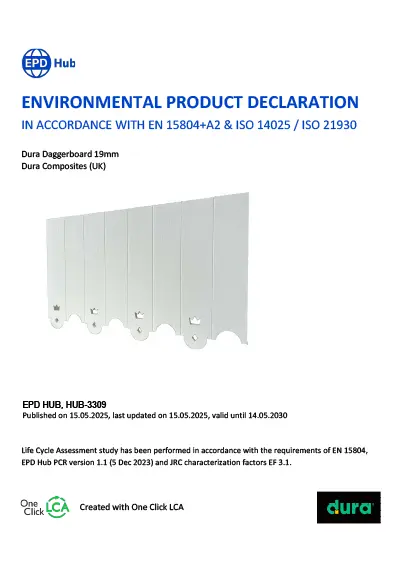 EPD Hub

ENVIRONMENTAL PRODUCT DECLARATION

IN ACCORDANCE WITH EN 15804+A2 & ISO 14025 / ISO 21930

Dura Daggerboard 19mm
Dura Composites (UK)

EPD HUB, HUB-3309
Published on 15.05.2025, last updated on 15.05.2025, valid until 14.05.2030

Life Cycle Assessment study has been performed in accordance with the requirements of EN 15804, EPD Hub PCR version 1.1 (5 Dec 2023) and JRC characterization factors EF 3.1.

One Click LCA Created with One Click LCA

dura